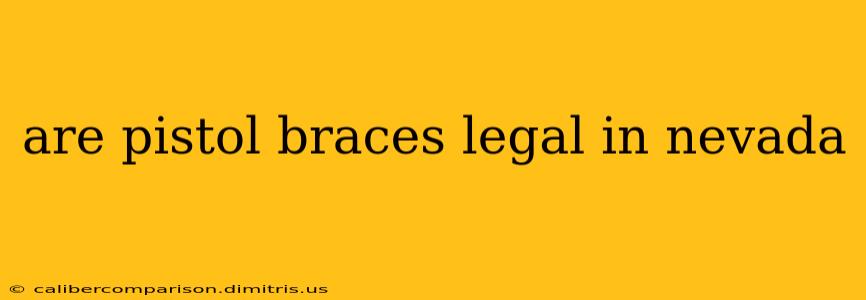 are pistol braces legal in nevada

© calibercomparison.dimitris.us